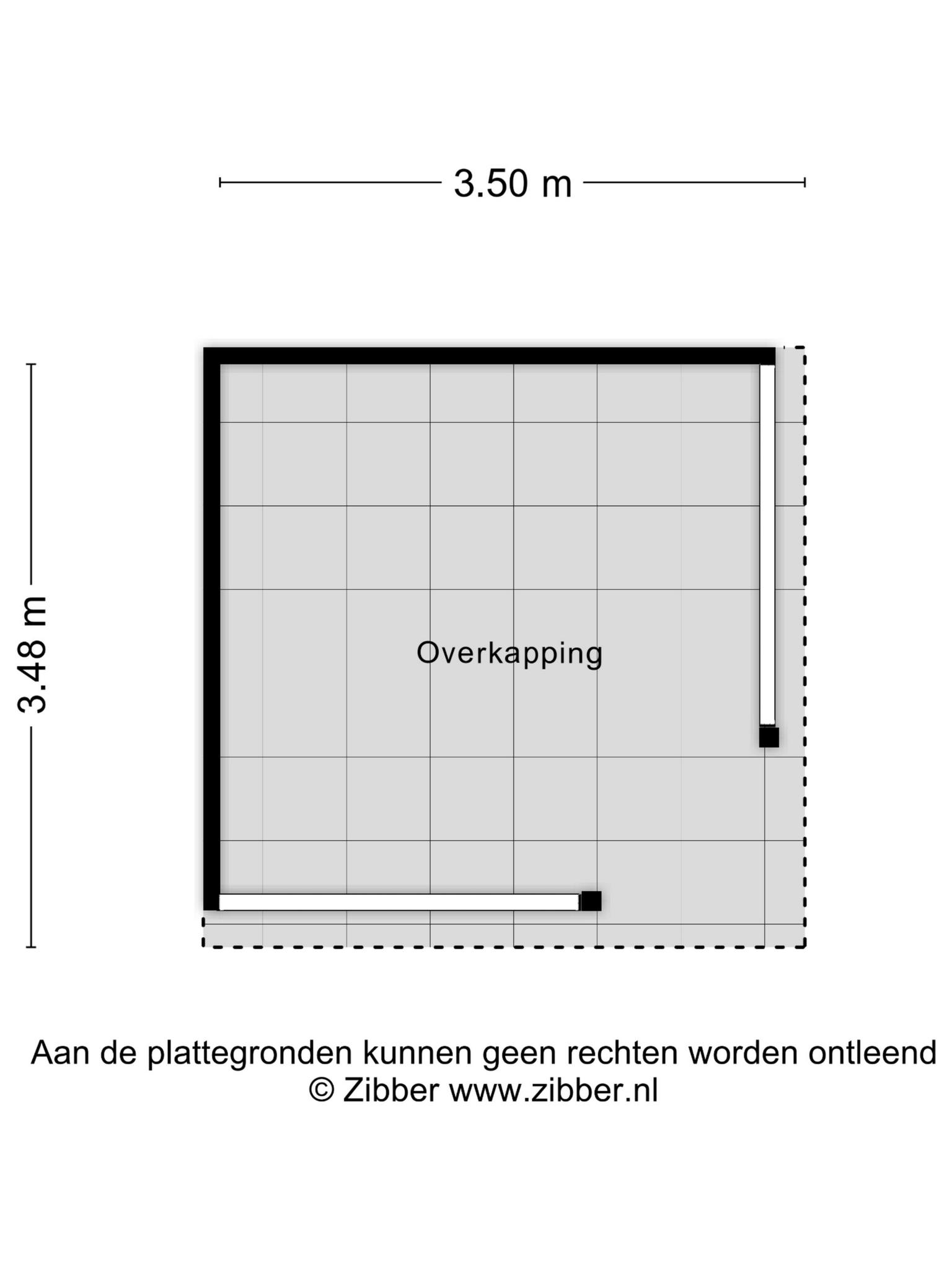 3.50 m

3.48 m

Overkapping

Aan de plattegronden kunnen geen rechten worden ontleend
© Zibber www.zibber.nl